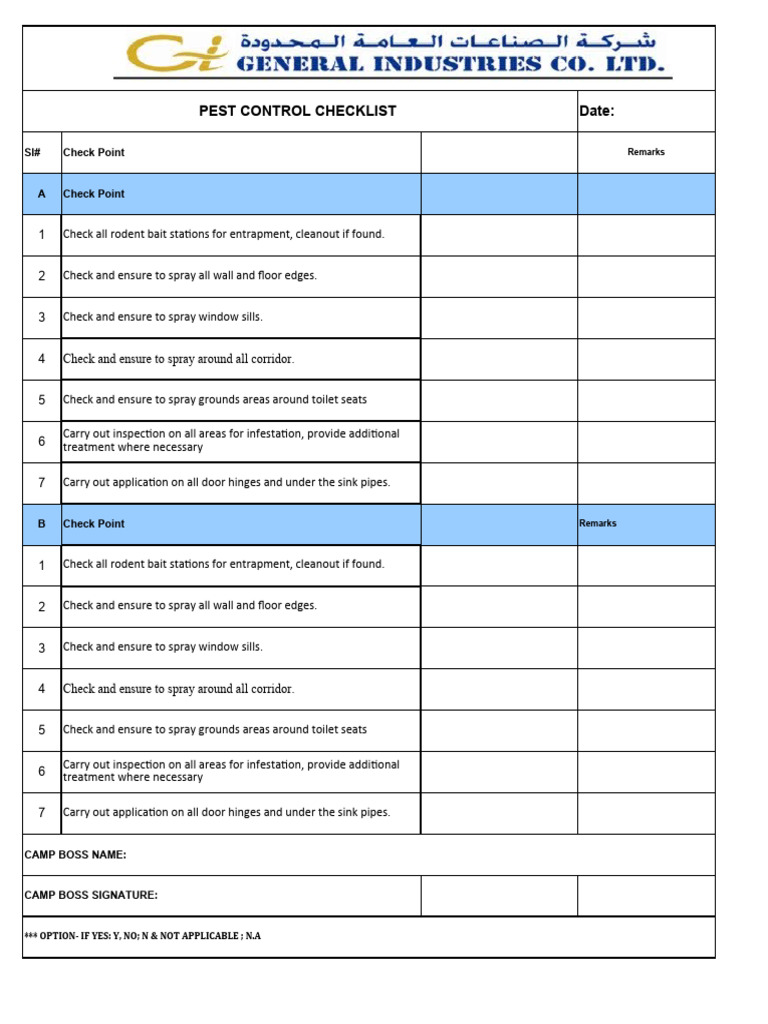 شركة الصناعات العامة المحدودة
GENERAL INDUSTRIES CO. LTD.

PEST CONTROL CHECKLIST

Date:

| Sl# | Check Point | | Remarks |
|---|---|---|---|
| A | Check Point | | |
| 1 | Check all rodent bait stations for entrapment, cleanout if found. | | |
| 2 | Check and ensure to spray all wall and floor edges. | | |
| 3 | Check and ensure to spray window sills. | | |
| 4 | Check and ensure to spray around all corridor. | | |
| 5 | Check and ensure to spray grounds areas around toilet seats | | |
| 6 | Carry out inspection on all areas for infestation, provide additional treatment where necessary | | |
| 7 | Carry out application on all door hinges and under the sink pipes. | | |
| B | Check Point | | Remarks |
| 1 | Check all rodent bait stations for entrapment, cleanout if found. | | |
| 2 | Check and ensure to spray all wall and floor edges. | | |
| 3 | Check and ensure to spray window sills. | | |
| 4 | Check and ensure to spray around all corridor. | | |
| 5 | Check and ensure to spray grounds areas around toilet seats | | |
| 6 | Carry out inspection on all areas for infestation, provide additional treatment where necessary | | |
| 7 | Carry out application on all door hinges and under the sink pipes. | | |

CAMP BOSS NAME:

CAMP BOSS SIGNATURE:

*** OPTION- IF YES: Y, NO; N & NOT APPLICABLE ; N.A